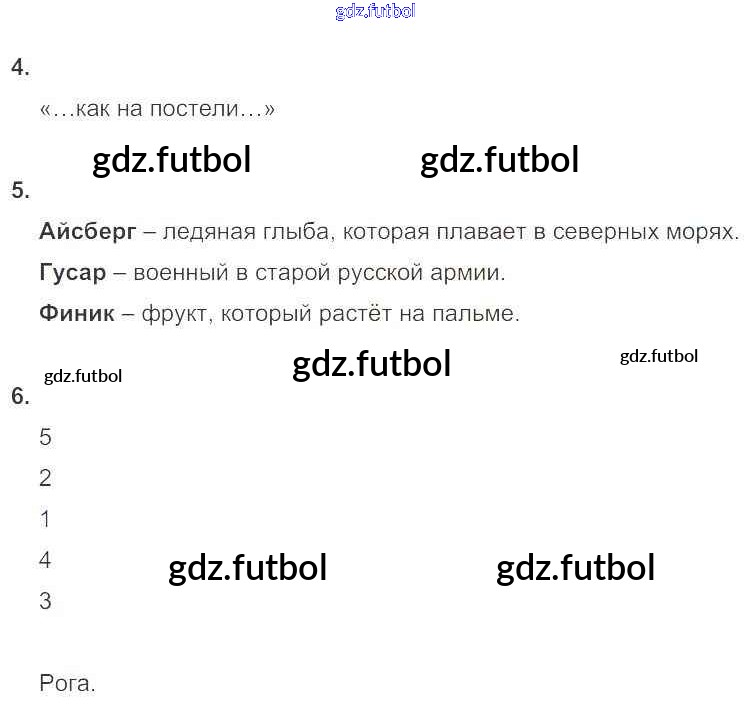 4.

«…как на постели…»

5.

Айсберг – ледяная глыба, которая плавает в северных морях.

Гусар – военный в старой русской армии.

Финик – фрукт, который растёт на пальме.

6.

5

2

1

4

3

Рога.

gdz.futbol